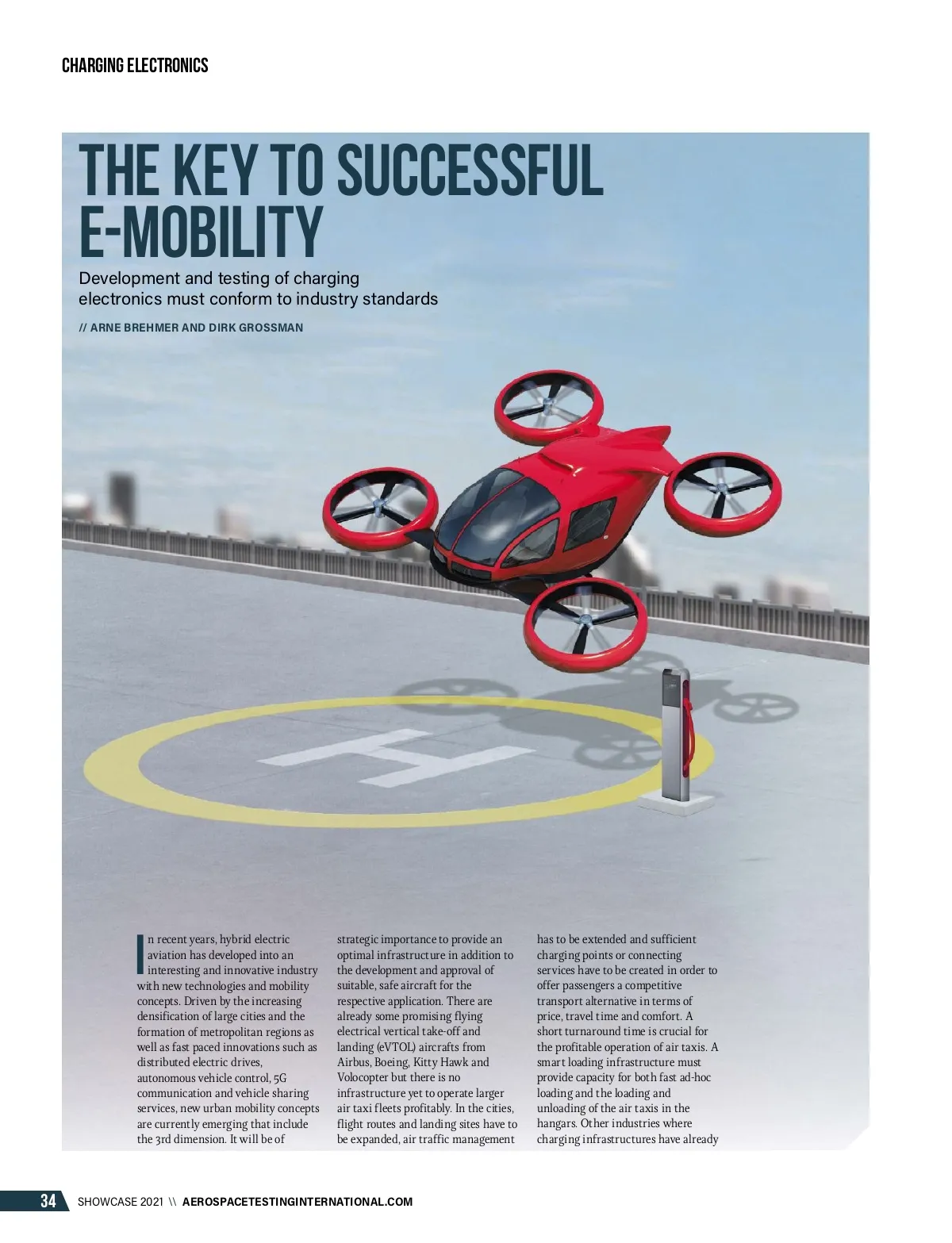 CHARGING ELECTRONICS

THE KEY TO SUCCESSFUL E-MOBILITY

Development and testing of charging electronics must conform to industry standards

// ARNE BREHMER AND DIRK GROSSMAN

In recent years, hybrid electric aviation has developed into an interesting and innovative industry with new technologies and mobility concepts. Driven by the increasing densification of large cities and the formation of metropolitan regions as well as fast paced innovations such as distributed electric drives, autonomous vehicle control, 5G communication and vehicle sharing services, new urban mobility concepts are currently emerging that include the 3rd dimension. It will be of strategic importance to provide an optimal infrastructure in addition to the development and approval of suitable, safe aircraft for the respective application. There are already some promising flying electrical vertical take-off and landing (eVTOL) aircrafts from Airbus, Boeing, Kitty Hawk and Volocopter but there is no infrastructure yet to operate larger air taxi fleets profitably. In the cities, flight routes and landing sites have to be expanded, air traffic management has to be extended and sufficient charging points or connecting services have to be created in order to offer passengers a competitive transport alternative in terms of price, travel time and comfort. A short turnaround time is crucial for the profitable operation of air taxis. A smart loading infrastructure must provide capacity for both fast ad-hoc loading and the loading and unloading of the air taxis in the hangars. Other industries where charging infrastructures have already

34 SHOWCASE 2021 \\ AEROSPACETESTINGINTERNATIONAL.COM